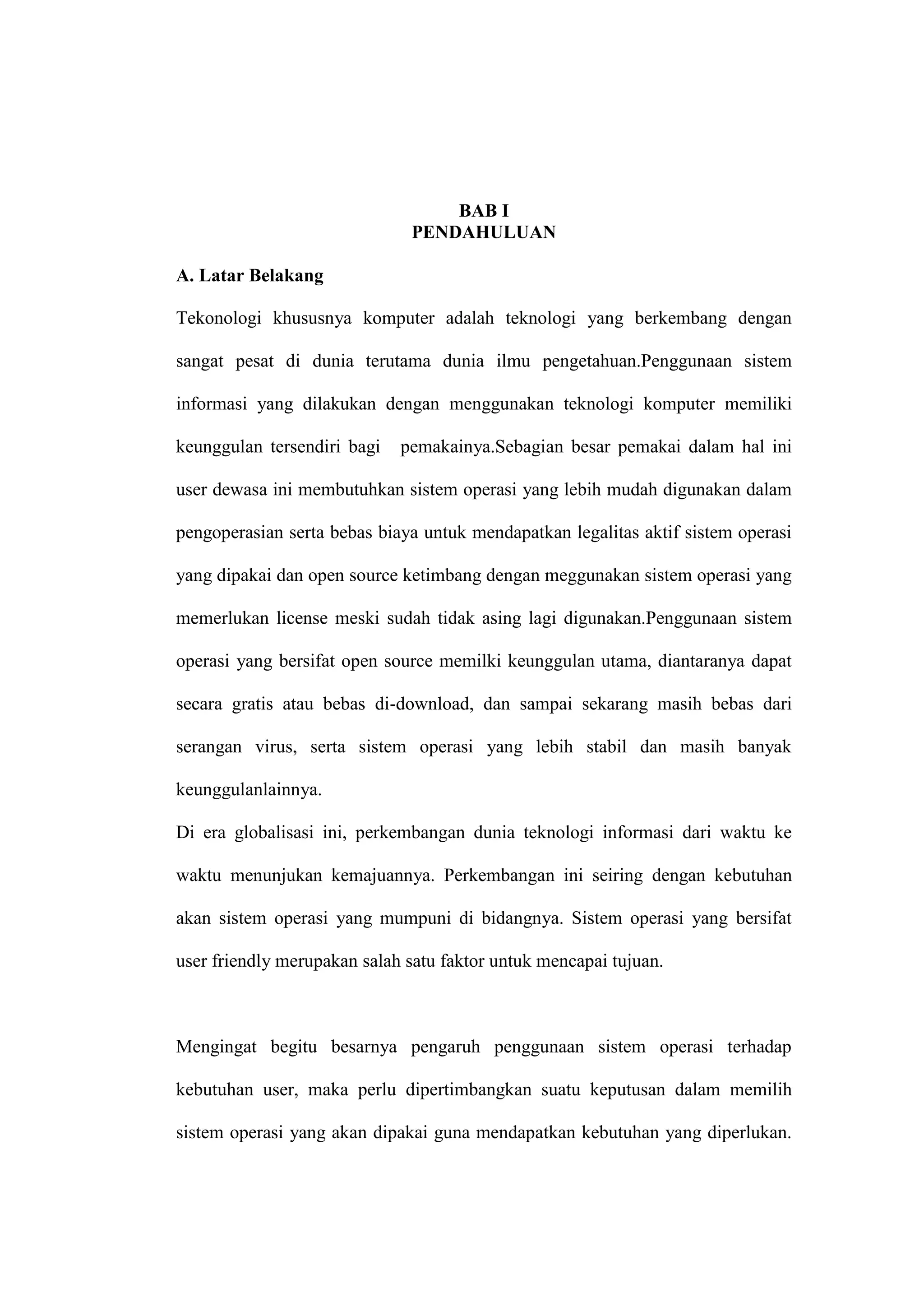 BAB I
PENDAHULUAN

A. Latar Belakang

Tekonologi khususnya komputer adalah teknologi yang berkembang dengan sangat pesat di dunia terutama dunia ilmu pengetahuan.Penggunaan sistem informasi yang dilakukan dengan menggunakan teknologi komputer memiliki keunggulan tersendiri bagi pemakainya.Sebagian besar pemakai dalam hal ini user dewasa ini membutuhkan sistem operasi yang lebih mudah digunakan dalam pengoperasian serta bebas biaya untuk mendapatkan legalitas aktif sistem operasi yang dipakai dan open source ketimbang dengan meggunakan sistem operasi yang memerlukan license meski sudah tidak asing lagi digunakan.Penggunaan sistem operasi yang bersifat open source memilki keunggulan utama, diantaranya dapat secara gratis atau bebas di-download, dan sampai sekarang masih bebas dari serangan virus, serta sistem operasi yang lebih stabil dan masih banyak keunggulanlainnya.
Di era globalisasi ini, perkembangan dunia teknologi informasi dari waktu ke waktu menunjukan kemajuannya. Perkembangan ini seiring dengan kebutuhan akan sistem operasi yang mumpuni di bidangnya. Sistem operasi yang bersifat user friendly merupakan salah satu faktor untuk mencapai tujuan.

Mengingat begitu besarnya pengaruh penggunaan sistem operasi terhadap kebutuhan user, maka perlu dipertimbangkan suatu keputusan dalam memilih sistem operasi yang akan dipakai guna mendapatkan kebutuhan yang diperlukan.